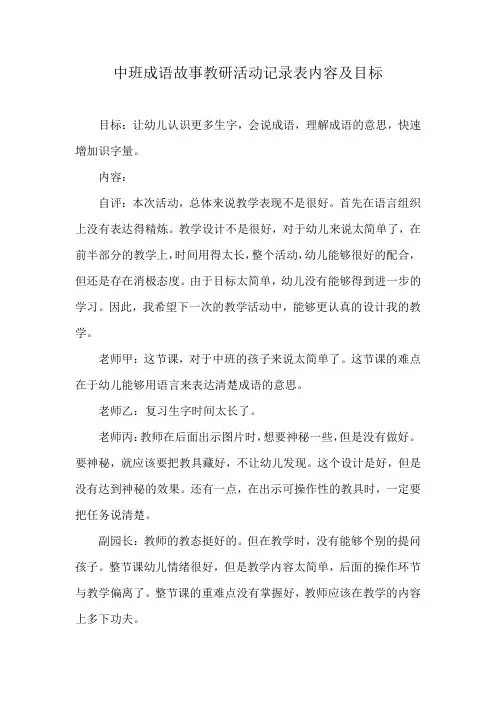 中班成语故事教研活动记录表内容及目标

目标：让幼儿认识更多生字，会说成语，理解成语的意思，快速增加识字量。

内容：

自评：本次活动，总体来说教学表现不是很好。首先在语言组织上没有表达得精炼。教学设计不是很好，对于幼儿来说太简单了，在前半部分的教学上，时间用得太长，整个活动，幼儿能够很好的配合，但还是存在消极态度。由于目标太简单，幼儿没有能够得到进一步的学习。因此，我希望下一次的教学活动中，能够更认真的设计我的教学。

老师甲：这节课，对于中班的孩子来说太简单了。这节课的难点在于幼儿能够用语言来表达清楚成语的意思。

老师乙：复习生字时间太长了。

老师丙：教师在后面出示图片时，想要神秘一些，但是没有做好。要神秘，就应该要把教具藏好，不让幼儿发现。这个设计是好，但是没有达到神秘的效果。还有一点，在出示可操作性的教具时，一定要把任务说清楚。

副园长：教师的教态挺好的。但在教学时，没有能够个别的提问孩子。整节课幼儿情绪很好，但是教学内容太简单，后面的操作环节与教学偏离了。整节课的重难点没有掌握好，教师应该在教学的内容上多下功夫。